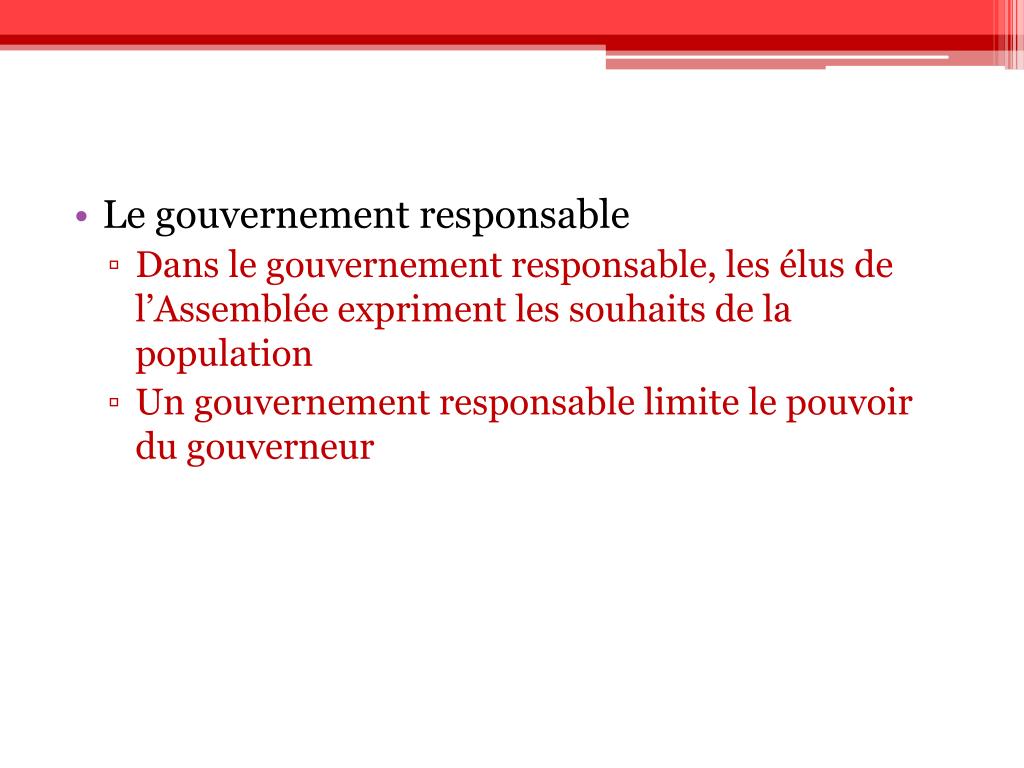 • Le gouvernement responsable
▫ Dans le gouvernement responsable, les élus de l’Assemblée expriment les souhaits de la population
▫ Un gouvernement responsable limite le pouvoir du gouverneur